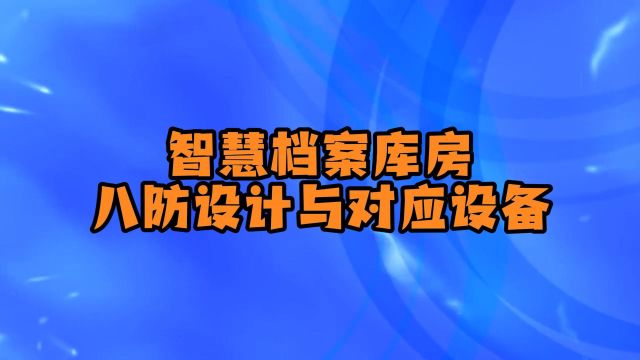 智慧档案库房
八防设计与对应设备